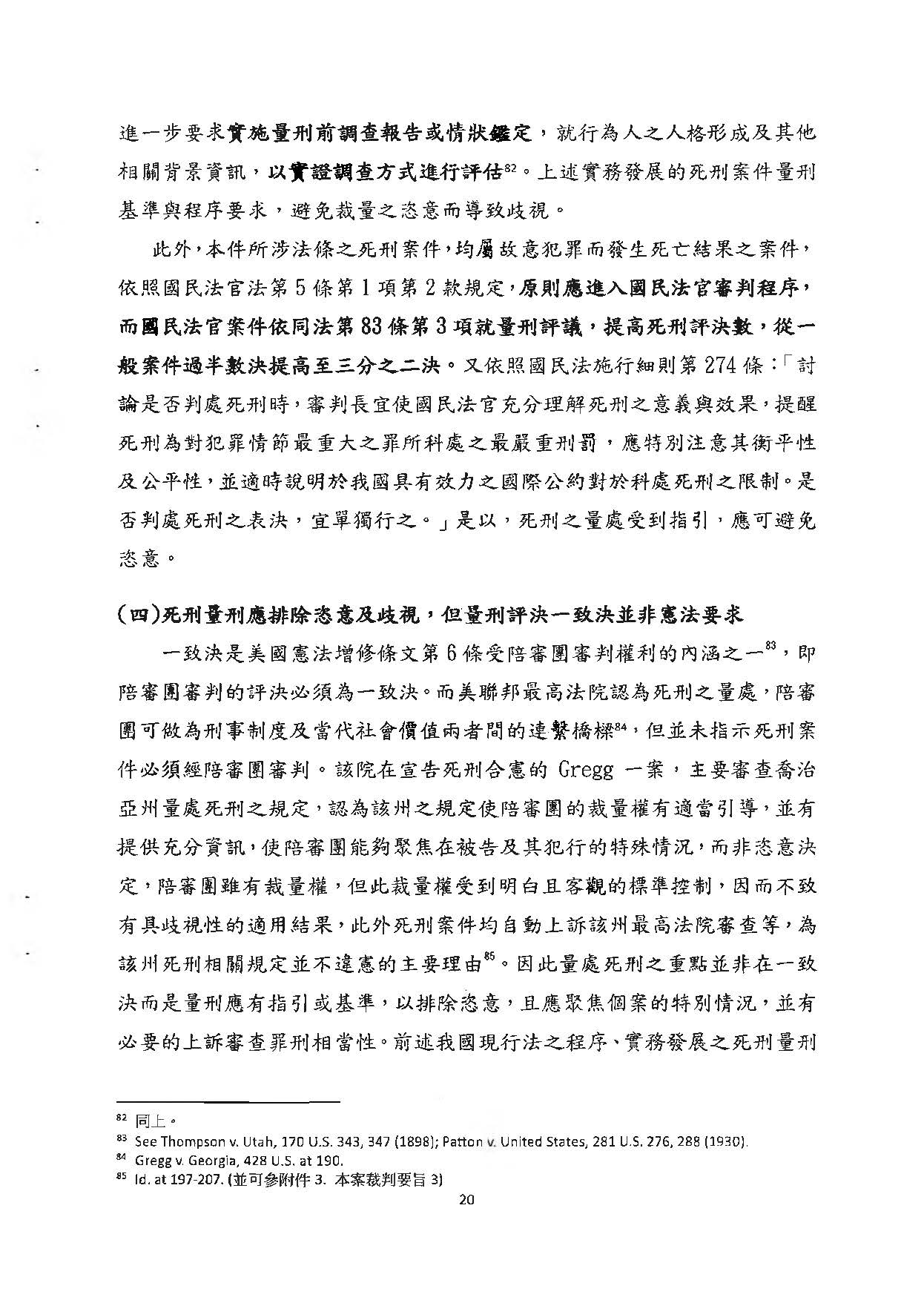 進一步要求實施量刑前調查報告或情狀鑑定，就行為人之人格形成及其他相關背景資訊，以實證調查方式進行評估$^{82}$。上述實務發展的死刑案件量刑基準與程序要求，避免裁量之恣意而導致歧視。

此外，本件所涉法條之死刑案件，均屬故意犯罪而發生死亡結果之案件，依照國民法官法第 5 條第 1 項第 2 款規定，原則應進入國民法官審判程序，而國民法官案件依同法第 83 條第 3 項就量刑評議，提高死刑評決數，從一般案件過半數決提高至三分之二決。又依照國民法施行細則第 274 條：「討論是否判處死刑時，審判長宜使國民法官充分理解死刑之意義與效果，提醒死刑為對犯罪情節最重大之罪所科處之最嚴重刑罰，應特別注意其衡平性及公平性，並適時說明於我國具有效力之國際公約對於科處死刑之限制。是否判處死刑之表決，宜單獨行之。」是以，死刑之量處受到指引，應可避免恣意。

(四)死刑量刑應排除恣意及歧視，但量刑評決一致決並非憲法要求

一致決是美國憲法增修條文第 6 條受陪審團審判權利的內涵之一$^{83}$，即陪審團審判的評決必須為一致決。而美聯邦最高法院認為死刑之量處，陪審團可做為刑事制度及當代社會價值兩者間的連繫橋樑$^{84}$，但並未指示死刑案件必須經陪審團審判。該院在宣告死刑合憲的 Gregg 一案，主要審查喬治亞州量處死刑之規定，認為該州之規定使陪審團的裁量權有適當引導，並有提供充分資訊，使陪審團能夠聚焦在被告及其犯行的特殊情況，而非恣意決定，陪審團雖有裁量權，但此裁量權受到明白且客觀的標準控制，因而不致有具歧視性的適用結果，此外死刑案件均自動上訴該州最高法院審查等，為該州死刑相關規定並不違憲的主要理由$^{85}$。因此量處死刑之重點並非在一致決而是量刑應有指引或基準，以排除恣意，且應聚焦個案的特別情況，並有必要的上訴審查罪刑相當性。前述我國現行法之程序、實務發展之死刑量刑

$^{82}$ 同上。
$^{83}$ See Thompson v. Utah, 170 U.S. 343, 347 (1898); Patton v. United States, 281 U.S. 276, 288 (1930).
$^{84}$ Gregg v. Georgia, 428 U.S. at 190.
$^{85}$ Id. at 197-207. (並可參附件 3. 本案裁判要旨 3)

20